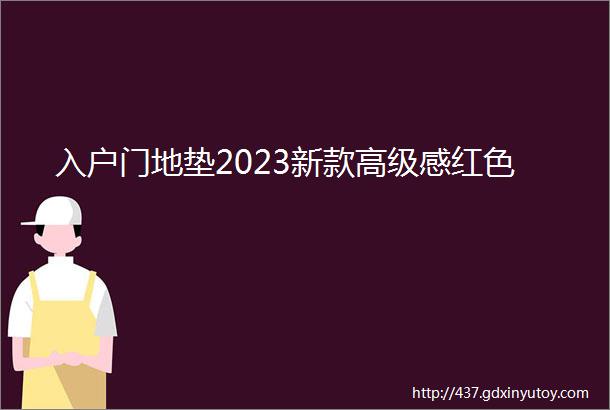 入户门地垫2023新款高级感红色

http://437.gdxinyutoy.com